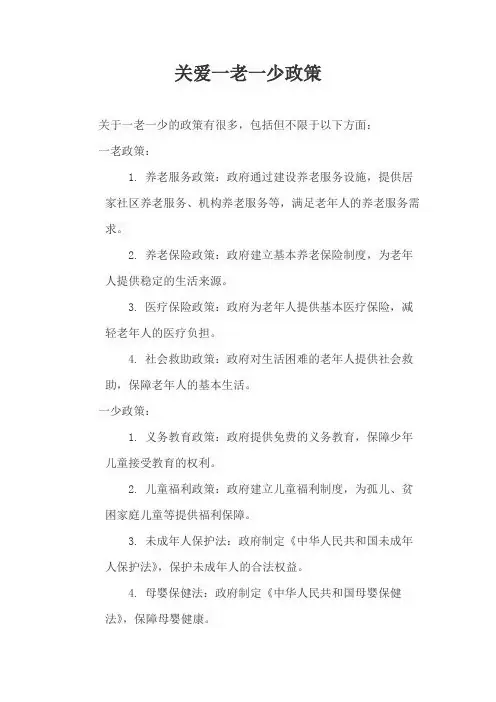 关爱一老一少政策

关于一老一少的政策有很多，包括但不限于以下方面：

一老政策：

1. 养老服务政策：政府通过建设养老服务设施，提供居家社区养老服务、机构养老服务等，满足老年人的养老服务需求。

2. 养老保险政策：政府建立基本养老保险制度，为老年人提供稳定的生活来源。

3. 医疗保险政策：政府为老年人提供基本医疗保险，减轻老年人的医疗负担。

4. 社会救助政策：政府对生活困难的老年人提供社会救助，保障老年人的基本生活。

一少政策：

1. 义务教育政策：政府提供免费的义务教育，保障少年儿童接受教育的权利。

2. 儿童福利政策：政府建立儿童福利制度，为孤儿、贫困家庭儿童等提供福利保障。

3. 未成年人保护法：政府制定《中华人民共和国未成年人保护法》，保护未成年人的合法权益。

4. 母婴保健法：政府制定《中华人民共和国母婴保健法》，保障母婴健康。